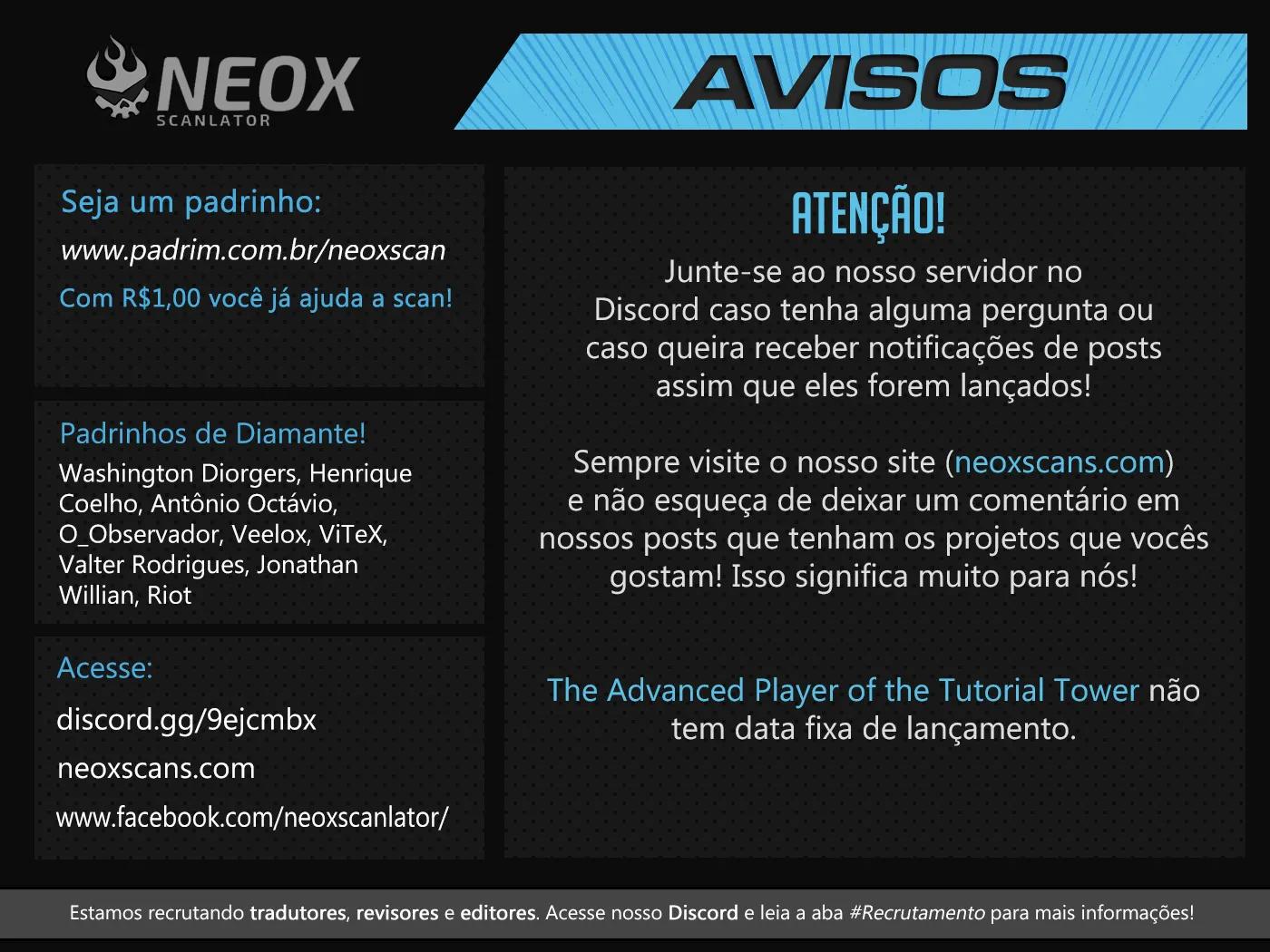 NEOX
SCANLATOR

AVISOS

Seja um padrinho:
www.padrim.com.br/neoxscan
Com R$1,00 você já ajuda a scan!

Padrinhos de Diamante!
Washington Diorgers, Henrique Coelho, Antônio Octávio, O_Observador, Veelox, ViTeX, Valter Rodrigues, Jonathan Willian, Riot

Acesse:
discord.gg/9ejcmbx
neoxscans.com
www.facebook.com/neoxscanlator/

ATENÇÃO!
Junte-se ao nosso servidor no Discord caso tenha alguma pergunta ou caso queira receber notificações de posts assim que eles forem lançados!

Sempre visite o nosso site (neoxscans.com) e não esqueça de deixar um comentário em nossos posts que tenham os projetos que vocês gostam! Isso significa muito para nós!

The Advanced Player of the Tutorial Tower não tem data fixa de lançamento.

Estamos recrutando tradutores, revisores e editores. Acesse nosso Discord e leia a aba #Recrutamento para mais informações!